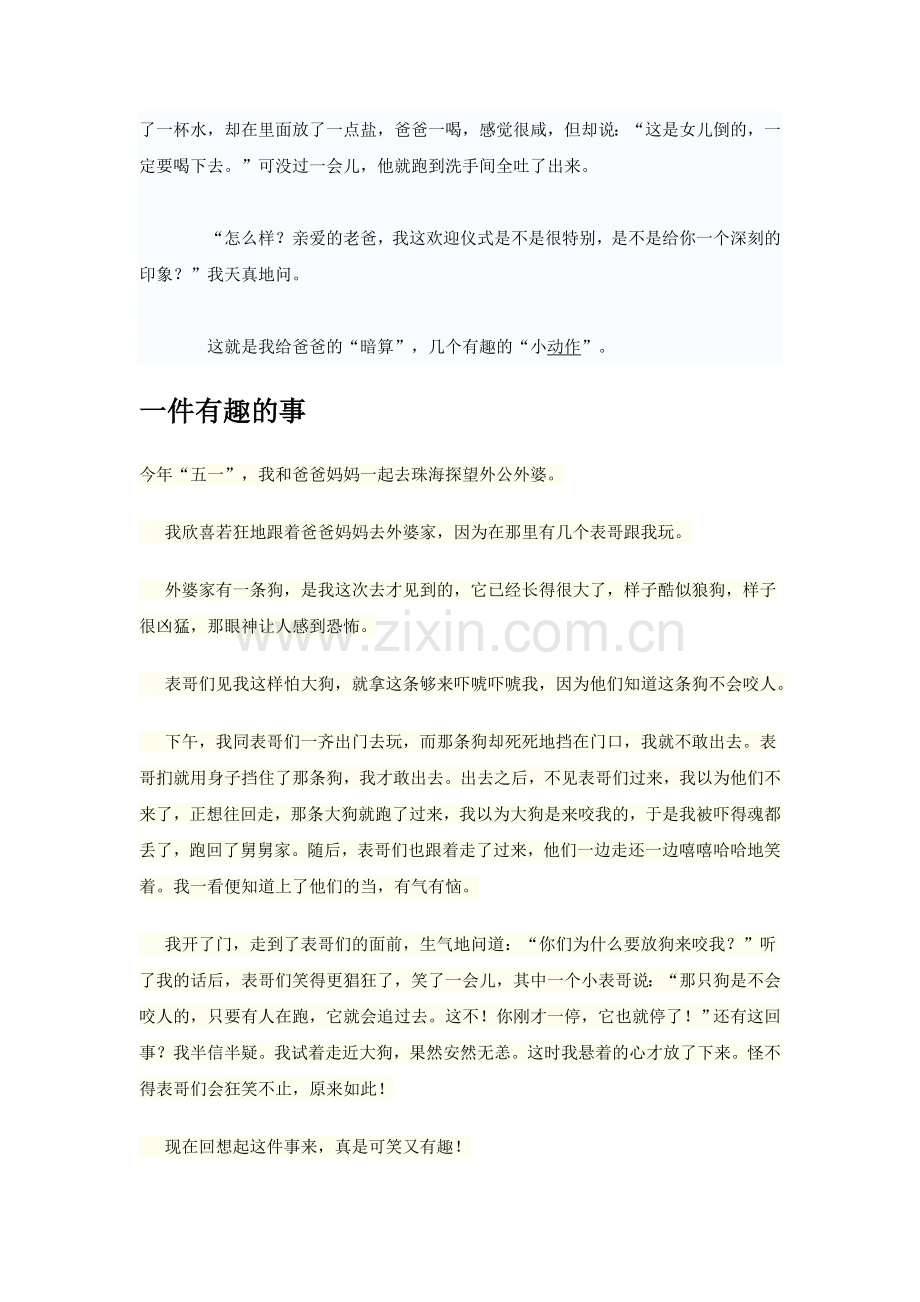 了一杯水，却在里面放了一点盐，爸爸一喝，感觉很咸，但却说：“这是女儿倒的，一定要喝下去。”可没过一会儿，他就跑到洗手间全吐了出来。

“怎么样？亲爱的老爸，我这欢迎仪式是不是很特别，是不是给你一个深刻的印象？”我天真地问。

这就是我给爸爸的“暗算”，几个有趣的“小动作”。

一件有趣的事

今年“五一”，我和爸爸妈妈一起去珠海探望外公外婆。

我欣喜若狂地跟着爸爸妈妈去外婆家，因为在那里有几个表哥跟我玩。

外婆家有一条狗，是我这次去才见到的，它已经长得很大了，样子酷似狼狗，样子很凶猛，那眼神让人感到恐怖。

表哥们见我这样怕大狗，就拿这条够来吓唬吓唬我，因为他们知道这条狗不会咬人。

下午，我同表哥们一齐出门去玩，而那条狗却死死地挡在门口，我就不敢出去。表哥扪就用身子挡住了那条狗，我才敢出去。出去之后，不见表哥们过来，我以为他们不来了，正想往回走，那条大狗就跑了过来，我以为大狗是来咬我的，于是我被吓得魂都丢了，跑回了舅舅家。随后，表哥们也跟着走了过来，他们一边走还一边嘻嘻哈哈地笑着。我一看便知道上了他们的当，有气有恼。

我开了门，走到了表哥们的面前，生气地问道：“你们为什么要放狗来咬我？”听了我的话后，表哥们笑得更猖狂了，笑了一会儿，其中一个小表哥说：“那只狗是不会咬人的，只要有人在跑，它就会追过去。这不！你刚才一停，它也就停了！”还有这回事？我半信半疑。我试着走近大狗，果然安然无恙。这时我悬着的心才放了下来。怪不得表哥们会狂笑不止，原来如此！

现在回想起这件事来，真是可笑又有趣！

www.zixin.com.cn